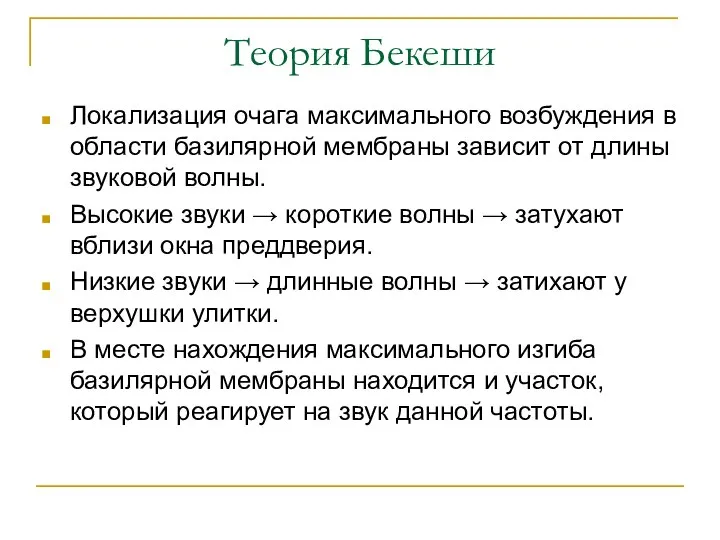 Теория Бекеши

Локализация очага максимального возбуждения в области базилярной мембраны зависит от длины звуковой волны.

Высокие звуки → короткие волны → затухают вблизи окна преддверия.

Низкие звуки → длинные волны → затихают у верхушки улитки.

В месте нахождения максимального изгиба базилярной мембраны находится и участок, который реагирует на звук данной частоты.